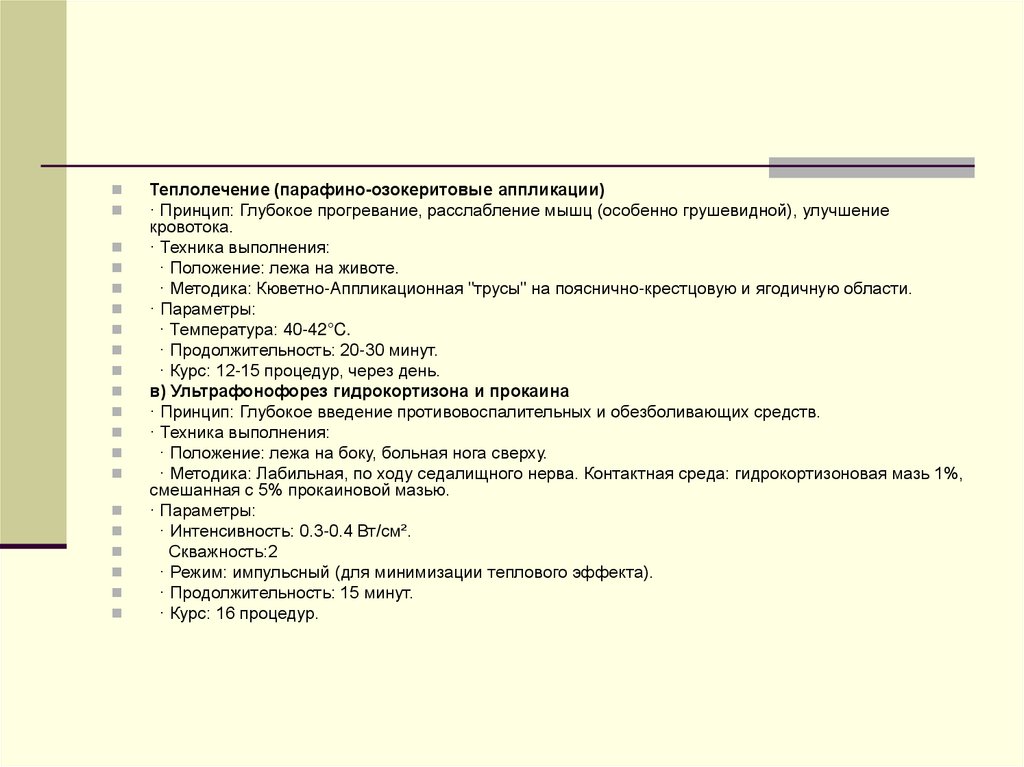 Теплолечение (парафино-озокеритовые аппликации)
· Принцип: Глубокое прогревание, расслабление мышц (особенно грушевидной), улучшение кровотока.
· Техника выполнения:
· Положение: лежа на животе.
· Методика: Кюветно-Аппликационная "трусы" на пояснично-крестцовую и ягодичную области.
· Параметры:
· Температура: 40-42°C.
· Продолжительность: 20-30 минут.
· Курс: 12-15 процедур, через день.
в) Ультрафонофорез гидрокортизона и прокаина
· Принцип: Глубокое введение противовоспалительных и обезболивающих средств.
· Техника выполнения:
· Положение: лежа на боку, больная нога сверху.
· Методика: Лабильная, по ходу седалищного нерва. Контактная среда: гидрокортизоновая мазь 1%, смешанная с 5% прокаиновой мазью.
· Параметры:
· Интенсивность: 0.3-0.4 Вт/см².
Скважность:2
· Режим: импульсный (для минимизации теплового эффекта).
· Продолжительность: 15 минут.
· Курс: 16 процедур.